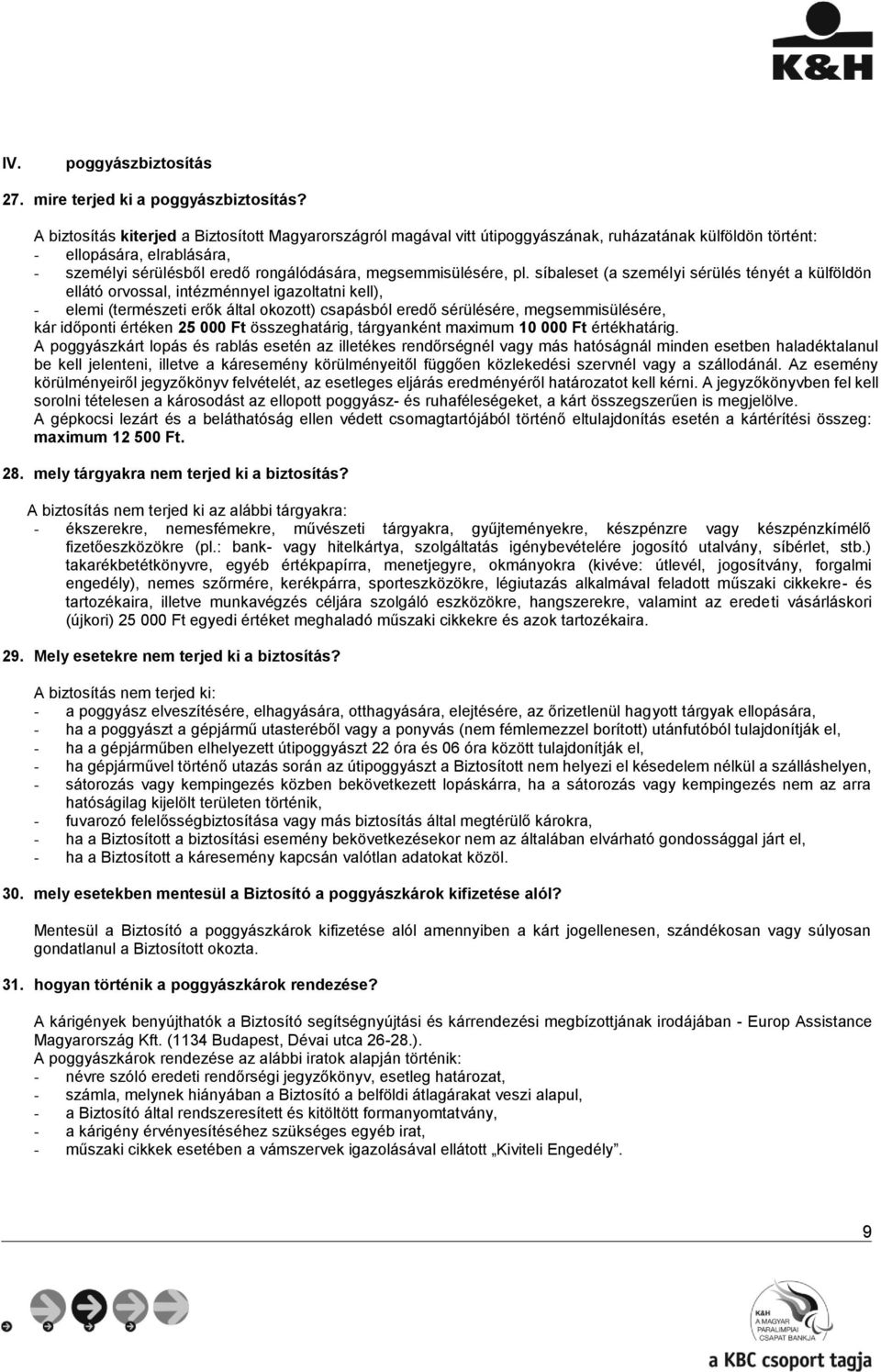 K&H

IV. poggyászbiztosítás

27. mire terjed ki a poggyászbiztosítás?

A biztosítás kiterjed a Biztosított Magyarországról magával vitt útipoggyászának, ruházatának külföldön történt:
- ellopására, elrablására,
- személyi sérülésből eredő rongálódására, megsemmisülésére, pl. síbaleset (a személyi sérülés tényét a külföldön ellátó orvossal, intézménnyel igazoltatni kell),
- elemi (természeti erők által okozott) csapásból eredő sérülésére, megsemmisülésére,
kár időponti értéken 25 000 Ft összeghatárig, tárgyanként maximum 10 000 Ft értékhatárig.
A poggyászkárt lopás és rablás esetén az illetékes rendőrségnél vagy más hatóságnál minden esetben haladéktalanul be kell jelenteni, illetve a káresemény körülményeitől függően közlekedési szervnél vagy a szállodánál. Az esemény körülményeiről jegyzőkönyv felvételét, az esetleges eljárás eredményéről határozatot kell kérni. A jegyzőkönyvben fel kell sorolni tételesen a károsodást az ellopott poggyász- és ruhaféleségeket, a kárt összegszerűen is megjelölve.
A gépkocsi lezárt és a beláthatóság ellen védett csomagtartójából történő eltulajdonítás esetén a kártérítési összeg: maximum 12 500 Ft.

28. mely tárgyakra nem terjed ki a biztosítás?

A biztosítás nem terjed ki az alábbi tárgyakra:
- ékszerekre, nemesfémekre, művészeti tárgyakra, gyűjteményekre, készpénzre vagy készpénzkímélő fizetőeszközökre (pl.: bank- vagy hitelkártya, szolgáltatás igénybevételére jogosító utalvány, síbérlet, stb.) takarékbetétkönyvre, egyéb értékpapírra, menetjegyre, okmányokra (kivéve: útlevél, jogosítvány, forgalmi engedély), nemes szőrmére, kerékpárra, sporteszközökre, légiutazás alkalmával feladott műszaki cikkekre- és tartozékaira, illetve munkavégzés céljára szolgáló eszközökre, hangszerekre, valamint az eredeti vásárláskori (újkori) 25 000 Ft egyedi értéket meghaladó műszaki cikkekre és azok tartozékaira.

29. Mely esetekre nem terjed ki a biztosítás?

A biztosítás nem terjed ki:
- a poggyász elveszítésére, elhagyására, otthagyására, elejtésére, az őrizetlenül hagyott tárgyak ellopására,
- ha a poggyászt a gépjármű utasteréből vagy a ponyvás (nem fémlemezzel borított) utánfutóból tulajdonítják el,
- ha a gépjárműben elhelyezett útipoggyászt 22 óra és 06 óra között tulajdonítják el,
- ha gépjárművel történő utazás során az útipoggyászt a Biztosított nem helyezi el késedelem nélkül a szálláshelyen,
- sátorozás vagy kempingezés közben bekövetkezett lopáskárra, ha a sátorozás vagy kempingezés nem az arra hatóságilag kijelölt területen történik,
- fuvarozó felelősségbiztosítása vagy más biztosítás által megtérülő károkra,
- ha a Biztosított a biztosítási esemény bekövetkezésekor nem az általában elvárható gondossággal járt el,
- ha a Biztosított a káresemény kapcsán valótlan adatokat közöl.

30. mely esetekben mentesül a Biztosító a poggyászkárok kifizetése alól?

Mentesül a Biztosító a poggyászkárok kifizetése alól amennyiben a kárt jogellenesen, szándékosan vagy súlyosan gondatlanul a Biztosított okozta.

31. hogyan történik a poggyászkárok rendezése?

A kárigények benyújthatók a Biztosító segítségnyújtási és kárrendezési megbízottjának irodájában - Europ Assistance Magyarország Kft. (1134 Budapest, Dévai utca 26-28.).
A poggyászkárok rendezése az alábbi iratok alapján történik:
- névre szóló eredeti rendőrségi jegyzőkönyv, esetleg határozat,
- számla, melynek hiányában a Biztosító a belföldi átlagárakat veszi alapul,
- a Biztosító által rendszeresített és kitöltött formanyomtatvány,
- a kárigény érvényesítéséhez szükséges egyéb irat,
- műszaki cikkek esetében a vámszervek igazolásával ellátott „Kiviteli Engedély”.

9

K&H A MAGYAR PARALIMPIAI CSAPAT BANKJA

a KBC csoport tagja